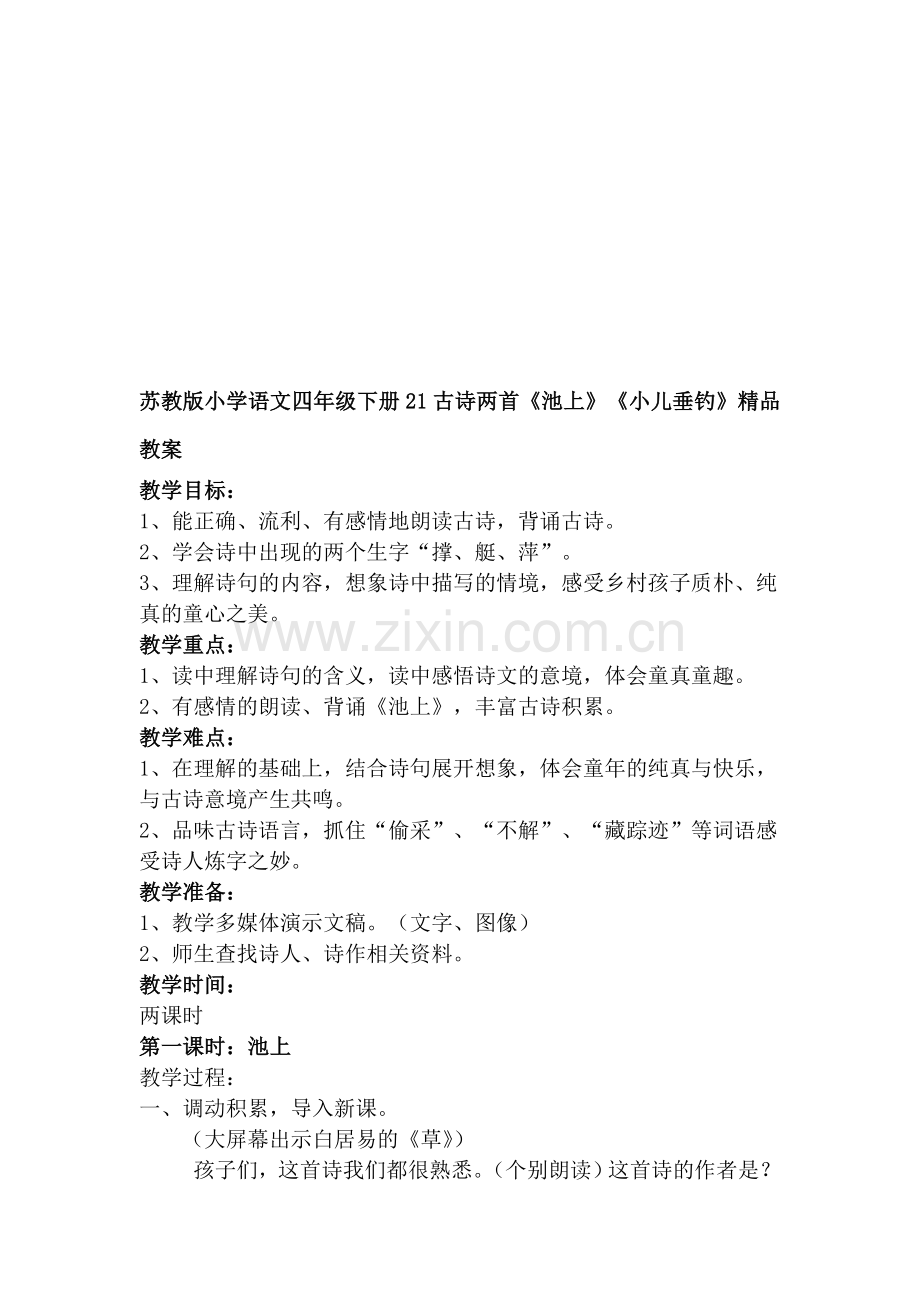 苏教版小学语文四年级下册21古诗两首《池上》《小儿垂钓》精品教案

教学目标：
1、能正确、流利、有感情地朗读古诗，背诵古诗。
2、学会诗中出现的两个生字“撑、艇、萍”。
3、理解诗句的内容，想象诗中描写的情境，感受乡村孩子质朴、纯真的童心之美。

www.zixin.com.cn

教学重点：
1、读中理解诗句的含义，读中感悟诗文的意境，体会童真童趣。
2、有感情的朗读、背诵《池上》，丰富古诗积累。
教学难点：
1、在理解的基础上，结合诗句展开想象，体会童年的纯真与快乐，与古诗意境产生共鸣。
2、品味古诗语言，抓住“偷采”、“不解”、“藏踪迹”等词语感受诗人炼字之妙。
教学准备：
1、教学多媒体演示文稿。（文字、图像）
2、师生查找诗人、诗作相关资料。
教学时间：
两课时
第一课时：池上
教学过程：
一、调动积累，导入新课。
（大屏幕出示白居易的《草》）
孩子们，这首诗我们都很熟悉。（个别朗读）这首诗的作者是？